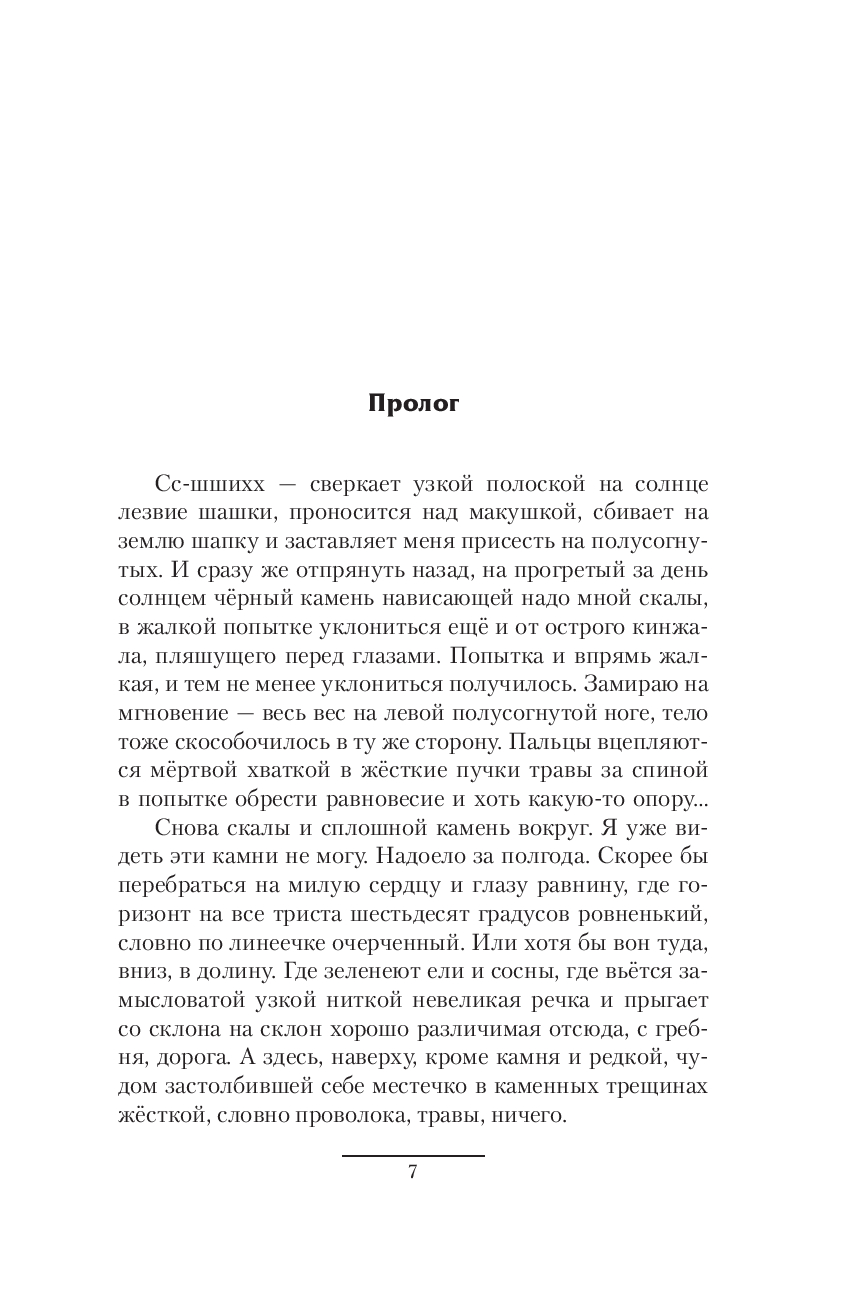 Пролог

Сс-шшихх — сверкает узкой полоской на солнце лезвие шашки, проносится над макушкой, сбивает на землю шапку и заставляет меня присесть на полусогнутых. И сразу же отпрянуть назад, на прогретый за день солнцем чёрный камень нависающей надо мной скалы, в жалкой попытке уклониться ещё и от острого кинжала, пляшущего перед глазами. Попытка и впрямь жалкая, и тем не менее уклониться получилось. Замираю на мгновение — весь вес на левой полусогнутой ноге, тело тоже скособочилось в ту же сторону. Пальцы вцепляются мёртвой хваткой в жёсткие пучки травы за спиной в попытке обрести равновесие и хоть какую-то опору...

Снова скалы и сплошной камень вокруг. Я уже видеть эти камни не могу. Надоело за полгода. Скорее бы перебраться на милую сердцу и глазу равнину, где горизонт на все триста шестьдесят градусов ровненький, словно по линеечке очерченный. Или хотя бы вон туда, вниз, в долину. Где зеленеют ели и сосны, где вьётся замысловатой узкой ниткой невеликая речка и прыгает со склона на склон хорошо различимая отсюда, с гребня, дорога. А здесь, наверху, кроме камня и редкой, чудом застолбившей себе местечко в каменных трещинах жёсткой, словно проволока, травы, ничего.

7